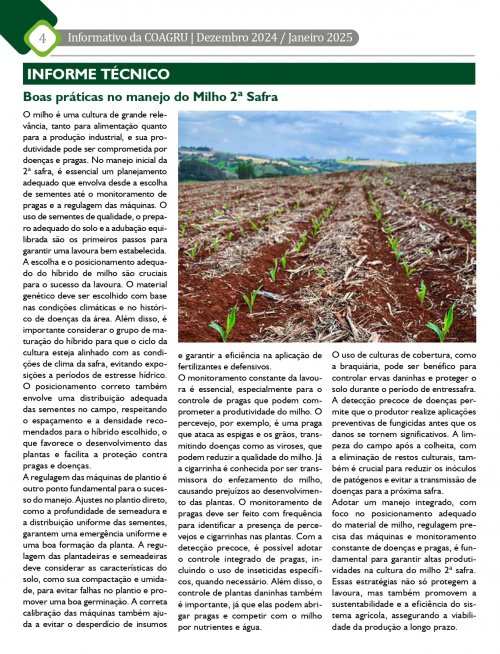 4 Informativo da COAGRU | Dezembro 2024 / Janeiro 2025

INFORME TÉCNICO

Boas práticas no manejo do Milho 2ª Safra

O milho é uma cultura de grande relevância, tanto para alimentação quanto para a produção industrial, e sua produtividade pode ser comprometida por doenças e pragas. No manejo inicial da 2ª safra, é essencial um planejamento adequado que envolva desde a escolha de sementes até o monitoramento de pragas e a regulagem das máquinas. O uso de sementes de qualidade, o preparo adequado do solo e a adubação equilibrada são os primeiros passos para garantir uma lavoura bem estabelecida.

A escolha e o posicionamento adequado do híbrido de milho são cruciais para o sucesso da lavoura. O material genético deve ser escolhido com base nas condições climáticas e no histórico de doenças da área. Além disso, é importante considerar o grupo de maturação do híbrido para que o ciclo da cultura esteja alinhado com as condições de clima da safra, evitando exposições a períodos de estresse hídrico.

O posicionamento correto também envolve uma distribuição adequada das sementes no campo, respeitando o espaçamento e a densidade recomendados para o híbrido escolhido, o que favorece o desenvolvimento das plantas e facilita a proteção contra pragas e doenças.

A regulagem das máquinas de plantio é outro ponto fundamental para o sucesso do manejo. Ajustes no plantio direto, como a profundidade de semeadura e a distribuição uniforme das sementes, garantem uma emergência uniforme e uma boa formação da planta. A regulagem das plantadeiras e semeadeiras deve considerar as características do solo, como sua compactação e umidade, para evitar falhas no plantio e promover uma boa germinação. A correta calibração das máquinas também ajuda a evitar o desperdício de insumos e garantir a eficiência na aplicação de fertilizantes e defensivos.

O monitoramento constante da lavoura é essencial, especialmente para o controle de pragas que podem comprometer a produtividade do milho. O percevejo, por exemplo, é uma praga que ataca as espigas e os grãos, transmitindo doenças como as viroses, que podem reduzir a qualidade do milho. Já a cigarrinha é conhecida por ser transmissora do enfezamento do milho, causando prejuízos ao desenvolvimento das plantas. O monitoramento de pragas deve ser feito com frequência para identificar a presença de percevejos e cigarrinhas nas plantas. Com a detecção precoce, é possível adotar o controle integrado de pragas, incluindo o uso de inseticidas específicos, quando necessário. Além disso, o controle de plantas daninhas também é importante, já que elas podem abrigar pragas e competir com o milho por nutrientes e água.

O uso de culturas de cobertura, como a braquiária, pode ser benéfico para controlar ervas daninhas e proteger o solo durante o período de entressafra. A detecção precoce de doenças permite que o produtor realize aplicações preventivas de fungicidas antes que os danos se tornem significativos. A limpeza do campo após a colheita, com a eliminação de restos culturais, também é crucial para reduzir os inóculos de patógenos e evitar a transmissão de doenças para a próxima safra.

Adotar um manejo integrado, com foco no posicionamento adequado do material de milho, regulagem precisa das máquinas e monitoramento constante de doenças e pragas, é fundamental para garantir altas produtividades na cultura do milho 2ª safra. Essas estratégias não só protegem a lavoura, mas também promovem a sustentabilidade e a eficiência do sistema agrícola, assegurando a viabilidade da produção a longo prazo.